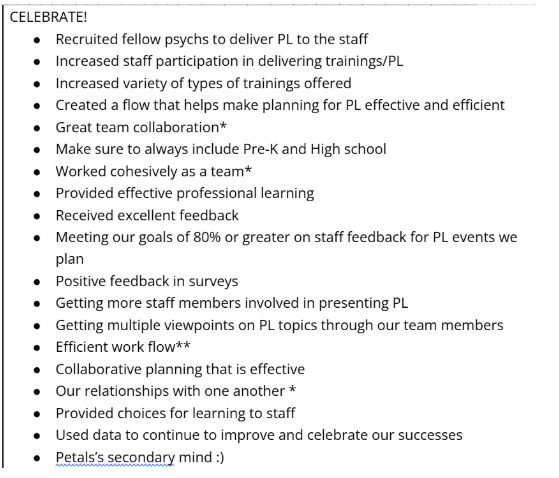 CELEBRATE!

- Recruited fellow psychs to deliver PL to the staff
- Increased staff participation in delivering trainings/PL
- Increased variety of types of trainings offered
- Created a flow that helps make planning for PL effective and efficient
- Great team collaboration*
- Make sure to always include Pre-K and High school
- Worked cohesively as a team*
- Provided effective professional learning
- Received excellent feedback
- Meeting our goals of 80% or greater on staff feedback for PL events we plan
- Positive feedback in surveys
- Getting more staff members involved in presenting PL
- Getting multiple viewpoints on PL topics through our team members
- Efficient work flow**
- Collaborative planning that is effective
- Our relationships with one another *
- Provided choices for learning to staff
- Used data to continue to improve and celebrate our successes
- Petals's secondary mind :)